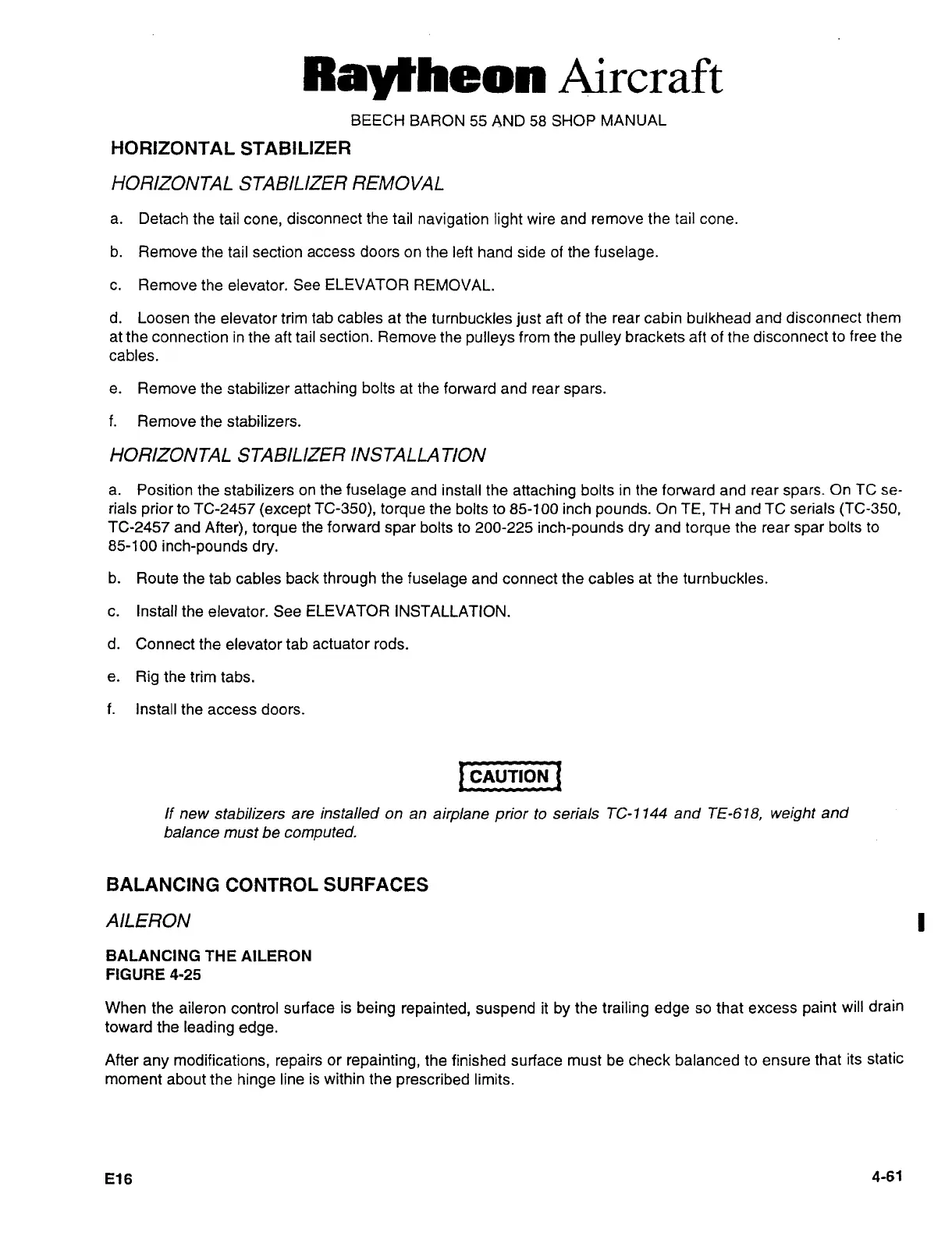 Raytheon Aircraft

BEECH BARON 55 AND 58 SHOP MANUAL

HORIZONTAL STABILIZER

HORIZONTAL STABILIZER REMOVAL

a. Detach the tail cone, disconnect the tail navigation light wire and remove the tail cone.

b. Remove the tail section access doors on the left hand side of the fuselage.

c. Remove the elevator. See ELEVATOR REMOVAL.

d. Loosen the elevator trim tab cables at the turnbuckles just aft of the rear cabin bulkhead and disconnect them at the connection in the aft tail section. Remove the pulleys from the pulley brackets aft of the disconnect to free the cables.

e. Remove the stabilizer attaching bolts at the forward and rear spars.

f. Remove the stabilizers.

HORIZONTAL STABILIZER INSTALLATION

a. Position the stabilizers on the fuselage and install the attaching bolts in the forward and rear spars. On TC serials prior to TC-2457 (except TC-350), torque the bolts to 85-100 inch pounds. On TE, TH and TC serials (TC-350, TC-2457 and After), torque the forward spar bolts to 200-225 inch-pounds dry and torque the rear spar bolts to 85-100 inch-pounds dry.

b. Route the tab cables back through the fuselage and connect the cables at the turnbuckles.

c. Install the elevator. See ELEVATOR INSTALLATION.

d. Connect the elevator tab actuator rods.

e. Rig the trim tabs.

f. Install the access doors.

CAUTION

If new stabilizers are installed on an airplane prior to serials TC-1144 and TE-618, weight and balance must be computed.

BALANCING CONTROL SURFACES

AILERON

BALANCING THE AILERON
FIGURE 4-25

When the aileron control surface is being repainted, suspend it by the trailing edge so that excess paint will drain toward the leading edge.

After any modifications, repairs or repainting, the finished surface must be check balanced to ensure that its static moment about the hinge line is within the prescribed limits.

E16

4-61